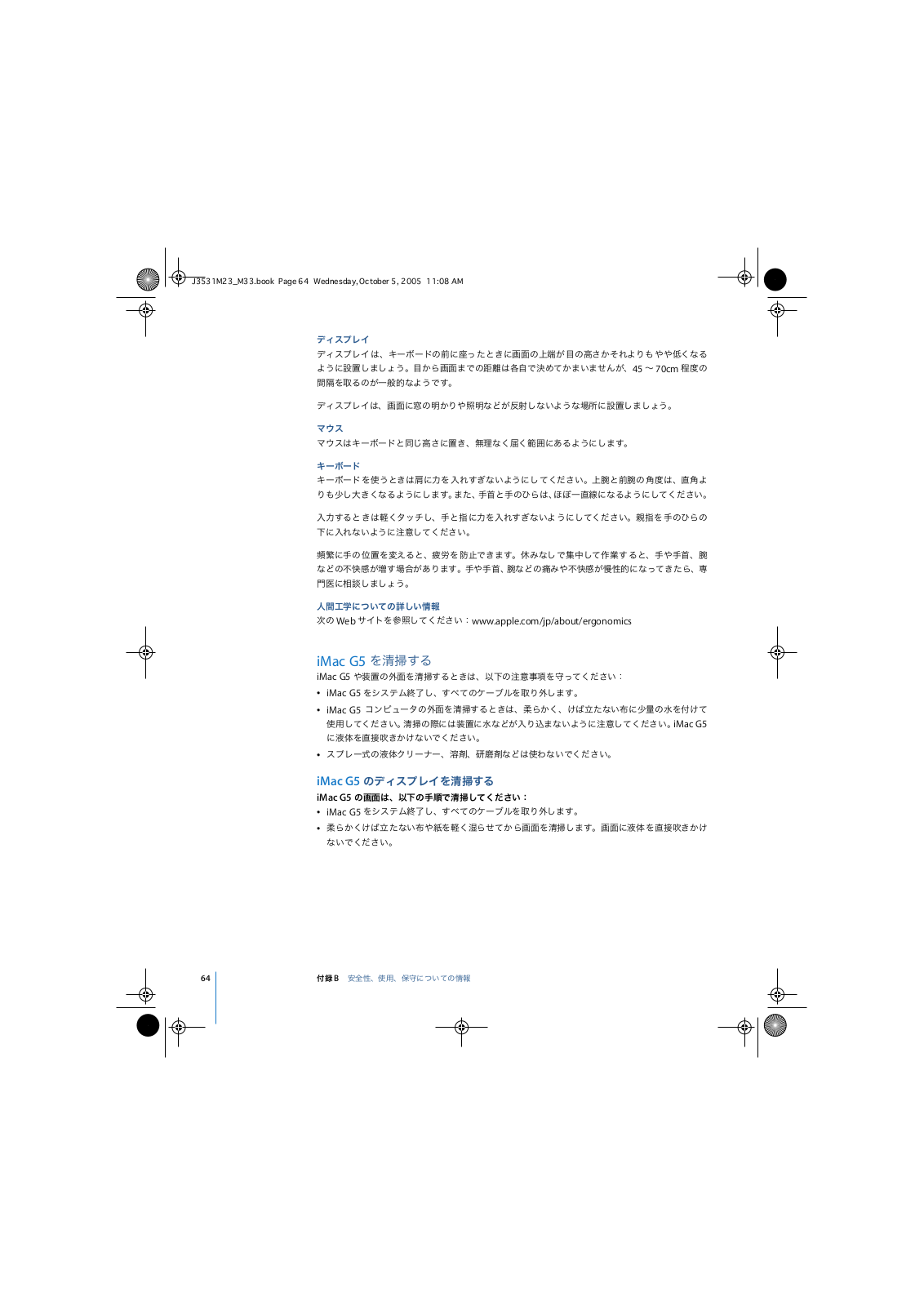 J3531M23_M33.book Page 64 Wednesday, October 5, 2005 11:08 AM

ディスプレイ
ディスプレイは、キーボードの前に座ったときに画面の上端が目の高さかそれよりもやや低くなるように設置しましょう。目から画面までの距離は各自で決めてかまいませんが、45 〜 70cm 程度の間隔を取るのが一般的なようです。

ディスプレイは、画面に窓の明かりや照明などが反射しないような場所に設置しましょう。

マウス
マウスはキーボードと同じ高さに置き、無理なく届く範囲にあるようにします。

キーボード
キーボードを使うときは肩に力を入れすぎないようにしてください。上腕と前腕の角度は、直角よりも少し大きくなるようにします。また、手首と手のひらは、ほぼ一直線になるようにしてください。

入力するときは軽くタッチし、手と指に力を入れすぎないようにしてください。親指を手のひらの下に入れないように注意してください。

頻繁に手の位置を変えると、疲労を防止できます。休みなしで集中して作業すると、手や手首、腕などの不快感が増す場合があります。手や手首、腕などの痛みや不快感が慢性的になってきたら、専門医に相談しましょう。

人間工学についての詳しい情報
次の Web サイトを参照してください：www.apple.com/jp/about/ergonomics

iMac G5 を清掃する
iMac G5 や装置の外面を清掃するときは、以下の注意事項を守ってください：
• iMac G5 をシステム終了し、すべてのケーブルを取り外します。
• iMac G5 コンピュータの外面を清掃するときは、柔らかく、けば立たない布に少量の水を付けて使用してください。清掃の際には装置に水などが入り込まないように注意してください。iMac G5 に液体を直接吹きかけないでください。
• スプレー式の液体クリーナー、溶剤、研磨剤などは使わないでください。

iMac G5 のディスプレイを清掃する
iMac G5 の画面は、以下の手順で清掃してください：
• iMac G5 をシステム終了し、すべてのケーブルを取り外します。
• 柔らかくけば立たない布や紙を軽く湿らせてから画面を清掃します。画面に液体を直接吹きかけないでください。

64 付録 B 安全性、使用、保守についての情報